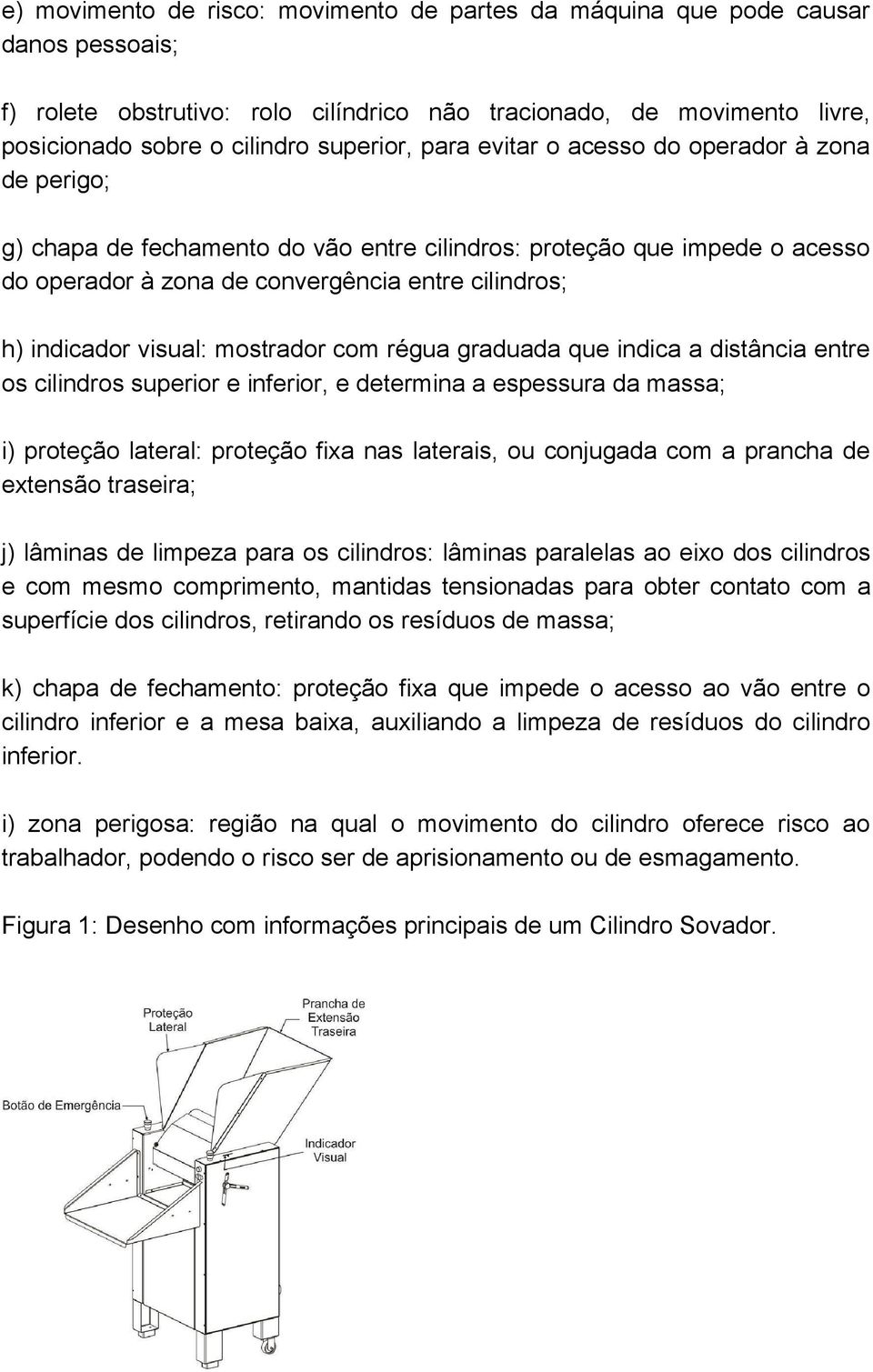 e) movimento de risco: movimento de partes da máquina que pode causar danos pessoais;

f) rolete obstrutivo: rolo cilíndrico não tracionado, de movimento livre, posicionado sobre o cilindro superior, para evitar o acesso do operador à zona de perigo;

g) chapa de fechamento do vão entre cilindros: proteção que impede o acesso do operador à zona de convergência entre cilindros;

h) indicador visual: mostrador com régua graduada que indica a distância entre os cilindros superior e inferior, e determina a espessura da massa;

i) proteção lateral: proteção fixa nas laterais, ou conjugada com a prancha de extensão traseira;

j) lâminas de limpeza para os cilindros: lâminas paralelas ao eixo dos cilindros e com mesmo comprimento, mantidas tensionadas para obter contato com a superfície dos cilindros, retirando os resíduos de massa;

k) chapa de fechamento: proteção fixa que impede o acesso ao vão entre o cilindro inferior e a mesa baixa, auxiliando a limpeza de resíduos do cilindro inferior.

i) zona perigosa: região na qual o movimento do cilindro oferece risco ao trabalhador, podendo o risco ser de aprisionamento ou de esmagamento.

Figura 1: Desenho com informações principais de um Cilindro Sovador.

Proteção Lateral

Prancha de Extensão Traseira

Botão de Emergência

Indicador Visual